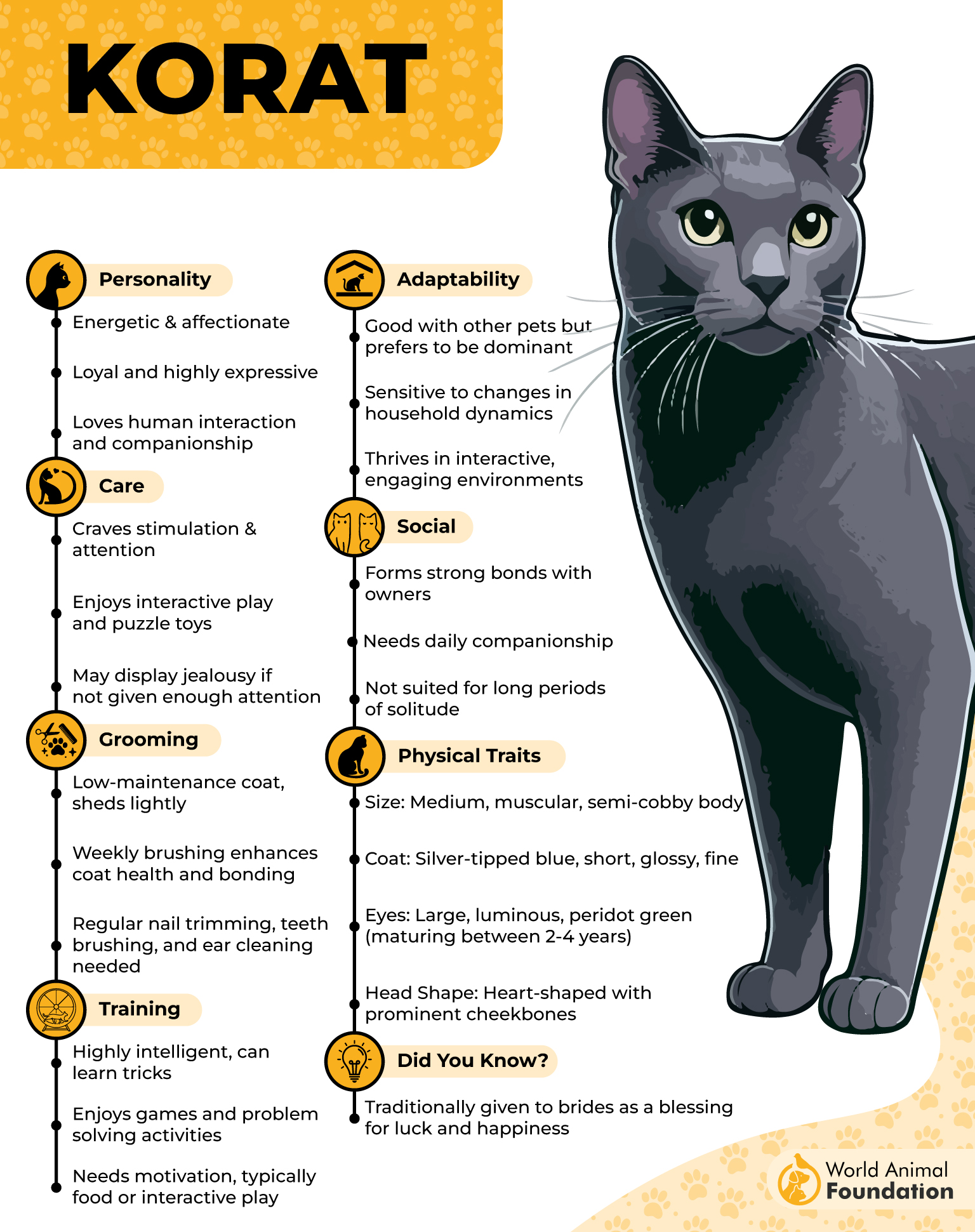 KORAT

Personality

Energetic & affectionate

Loyal and highly expressive

Loves human interaction and companionship

Care

Craves stimulation & attention

Enjoys interactive play and puzzle toys

May display jealousy if not given enough attention

Grooming

Low-maintenance coat, sheds lightly

Weekly brushing enhances coat health and bonding

Regular nail trimming, teeth brushing, and ear cleaning needed

Training

Highly intelligent, can learn tricks

Enjoys games and problem solving activities

Needs motivation, typically food or interactive play

Adaptability

Good with other pets but prefers to be dominant

Sensitive to changes in household dynamics

Thrives in interactive, engaging environments

Social

Forms strong bonds with owners

Needs daily companionship

Not suited for long periods of solitude

Physical Traits

Size: Medium, muscular, semi-cobby body

Coat: Silver-tipped blue, short, glossy, fine

Eyes: Large, luminous, peridot green (maturing between 2-4 years)

Head Shape: Heart-shaped with prominent cheekbones

Did You Know?

Traditionally given to brides as a blessing for luck and happiness

World Animal Foundation